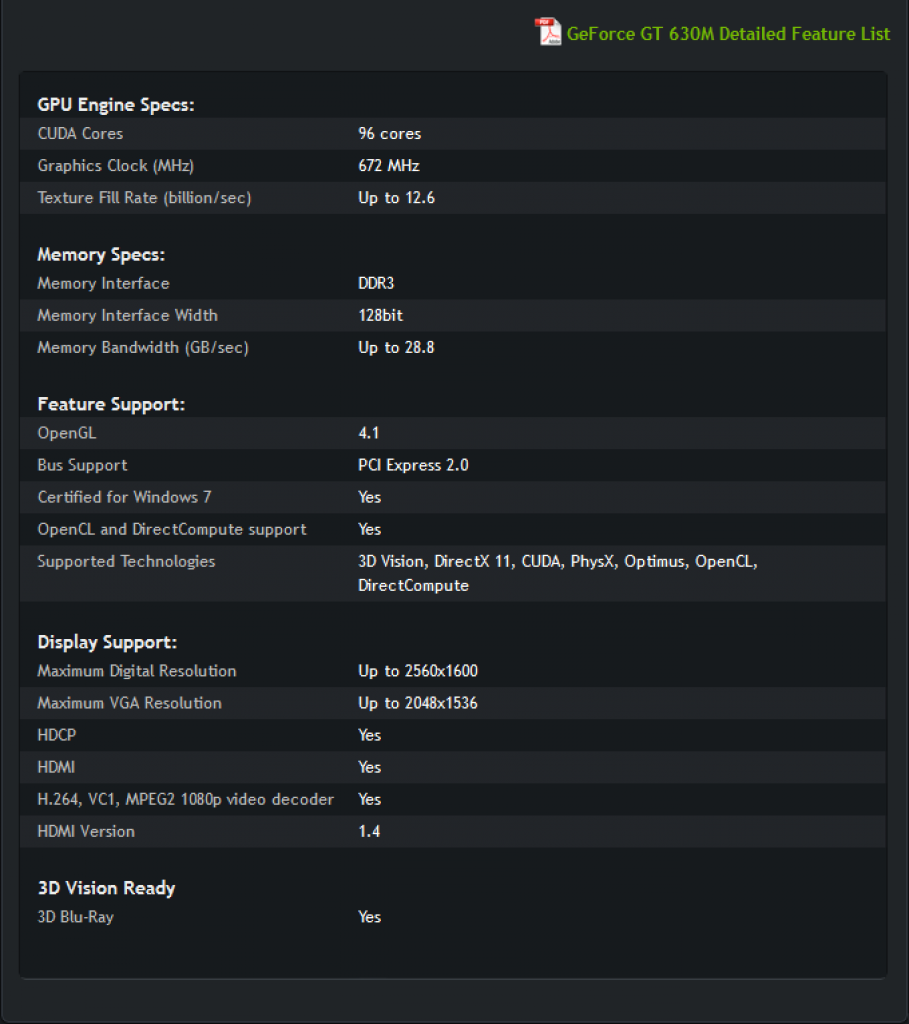 GeForce GT 630M Detailed Feature List

GPU Engine Specs:

| | |
|---|---|
| CUDA Cores | 96 cores |
| Graphics Clock (MHz) | 672 MHz |
| Texture Fill Rate (billion/sec) | Up to 12.6 |

Memory Specs:

| | |
|---|---|
| Memory Interface | DDR3 |
| Memory Interface Width | 128bit |
| Memory Bandwidth (GB/sec) | Up to 28.8 |

Feature Support:

| | |
|---|---|
| OpenGL | 4.1 |
| Bus Support | PCI Express 2.0 |
| Certified for Windows 7 | Yes |
| OpenCL and DirectCompute support | Yes |
| Supported Technologies | 3D Vision, DirectX 11, CUDA, PhysX, Optimus, OpenCL, DirectCompute |

Display Support:

| | |
|---|---|
| Maximum Digital Resolution | Up to 2560x1600 |
| Maximum VGA Resolution | Up to 2048x1536 |
| HDCP | Yes |
| HDMI | Yes |
| H.264, VC1, MPEG2 1080p video decoder | Yes |
| HDMI Version | 1.4 |

3D Vision Ready

| | |
|---|---|
| 3D Blu-Ray | Yes |